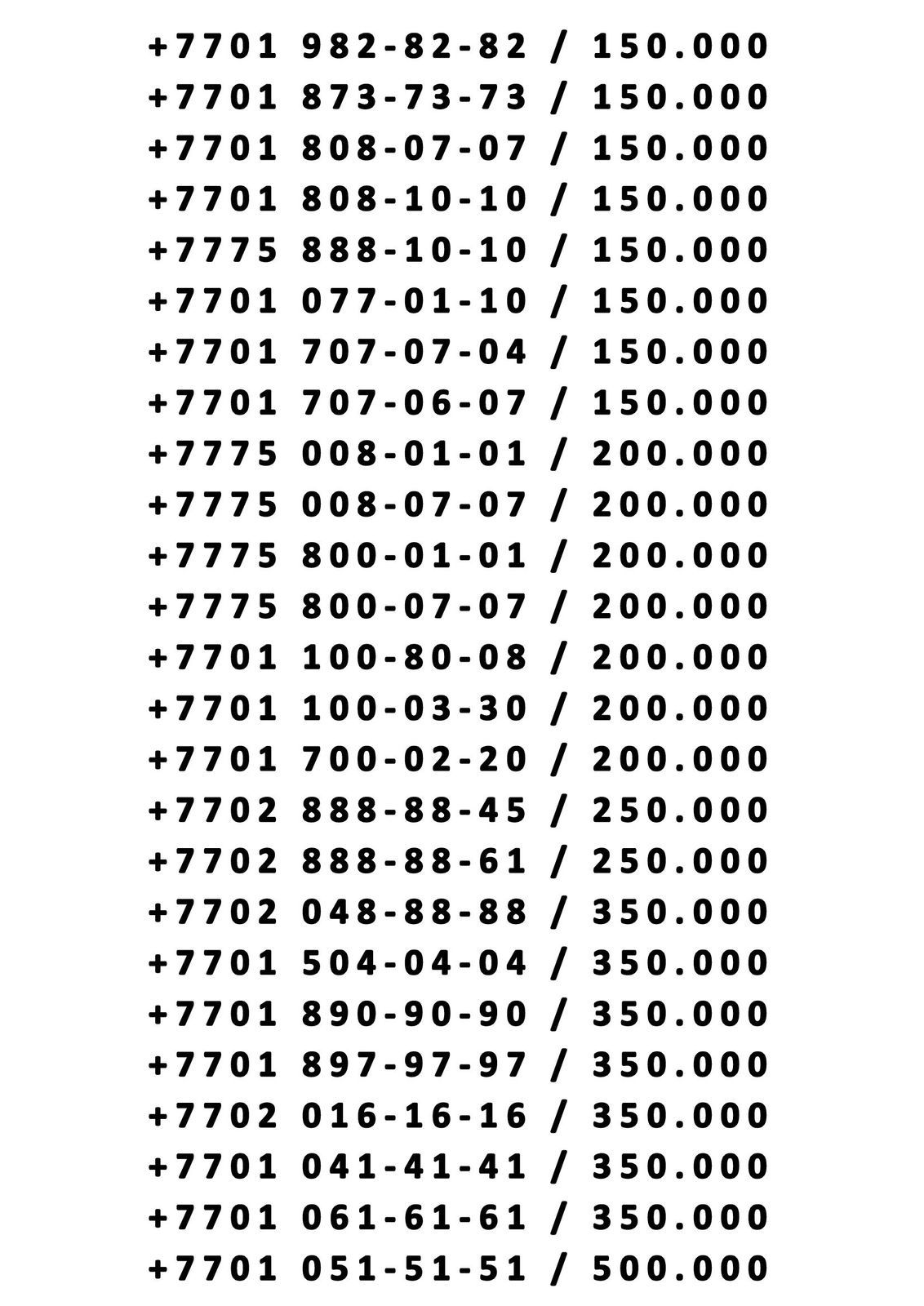 +7701 982-82-82 / 150.000
+7701 873-73-73 / 150.000
+7701 808-07-07 / 150.000
+7701 808-10-10 / 150.000
+7775 888-10-10 / 150.000
+7701 077-01-10 / 150.000
+7701 707-07-04 / 150.000
+7701 707-06-07 / 150.000
+7775 008-01-01 / 200.000
+7775 008-07-07 / 200.000
+7775 800-01-01 / 200.000
+7775 800-07-07 / 200.000
+7701 100-80-08 / 200.000
+7701 100-03-30 / 200.000
+7701 700-02-20 / 200.000
+7702 888-88-45 / 250.000
+7702 888-88-61 / 250.000
+7702 048-88-88 / 350.000
+7701 504-04-04 / 350.000
+7701 890-90-90 / 350.000
+7701 897-97-97 / 350.000
+7702 016-16-16 / 350.000
+7701 041-41-41 / 350.000
+7701 061-61-61 / 350.000
+7701 051-51-51 / 500.000